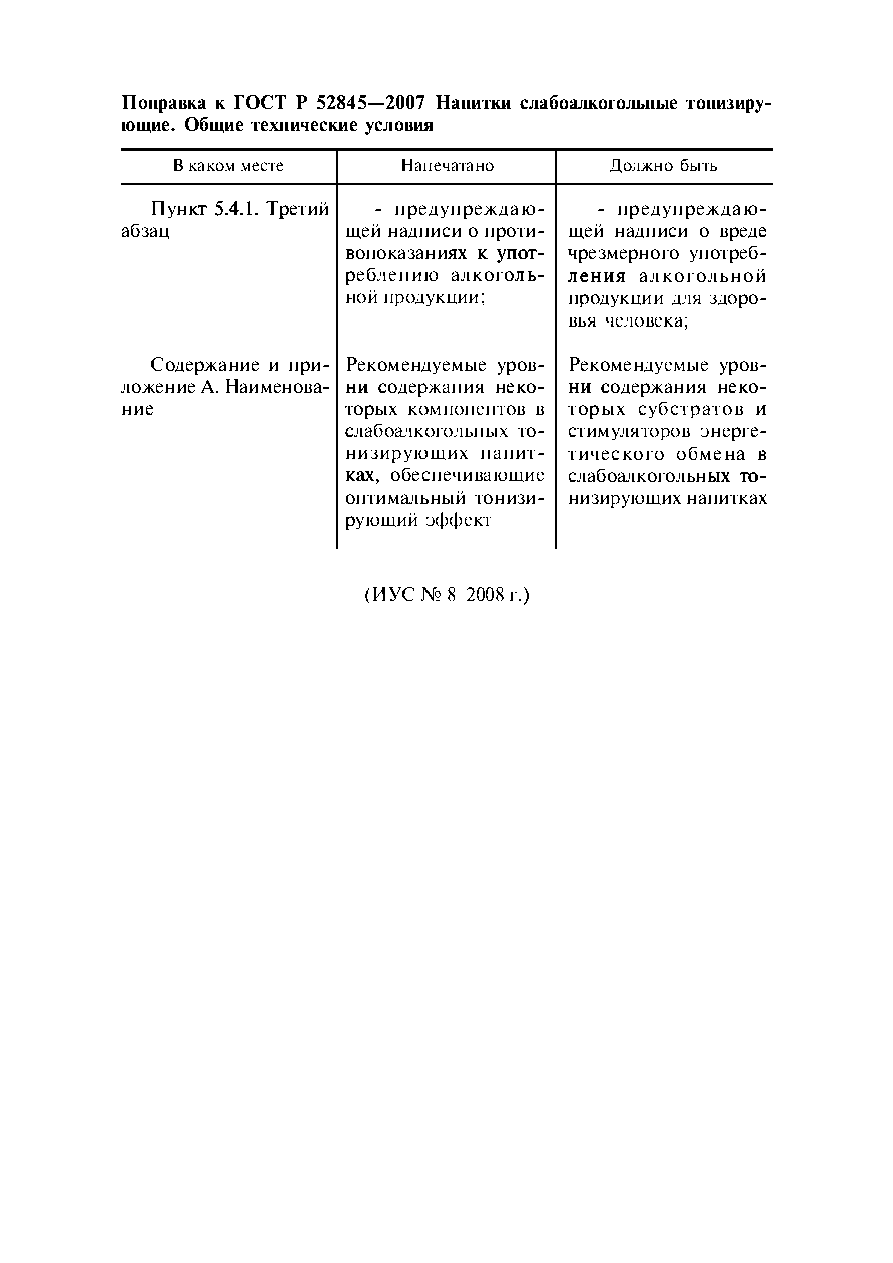 Поправка к ГОСТ Р 52845—2007 Напитки слабоалкогольные тонизирующие. Общие технические условия

| В каком месте | Напечатано | Должно быть |
|---|---|---|
| Пункт 5.4.1. Третий абзац | - предупреждающей надписи о противопоказаниях к употреблению алкогольной продукции; | - предупреждающей надписи о вреде чрезмерного употребления алкогольной продукции для здоровья человека; |
| Содержание и приложение А. Наименование | Рекомендуемые уровни содержания некоторых компонентов в слабоалкогольных тонизирующих напитках, обеспечивающие оптимальный тонизирующий эффект | Рекомендуемые уровни содержания некоторых субстратов и стимуляторов энергетического обмена в слабоалкогольных тонизирующих напитках |

(ИУС № 8 2008 г.)